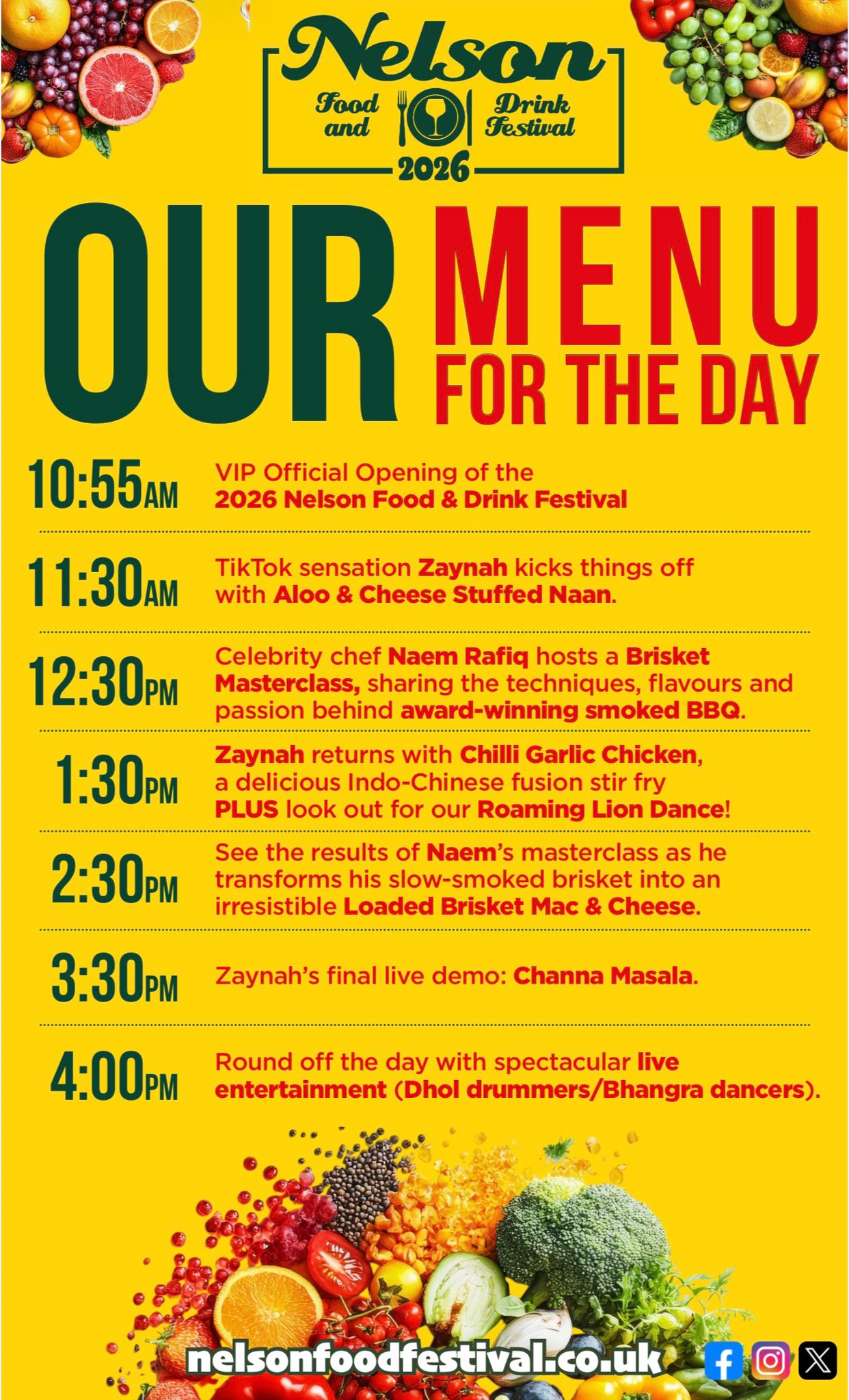 Nelson
Food and Drink Festival
2026

OUR MENU FOR THE DAY

10:55AM VIP Official Opening of the 2026 Nelson Food & Drink Festival

11:30AM TikTok sensation Zaynah kicks things off with Aloo & Cheese Stuffed Naan.

12:30PM Celebrity chef Naem Rafiq hosts a Brisket Masterclass, sharing the techniques, flavours and passion behind award-winning smoked BBQ.

1:30PM Zaynah returns with Chilli Garlic Chicken, a delicious Indo-Chinese fusion stir fry PLUS look out for our Roaming Lion Dance!

2:30PM See the results of Naem's masterclass as he transforms his slow-smoked brisket into an irresistible Loaded Brisket Mac & Cheese.

3:30PM Zaynah's final live demo: Channa Masala.

4:00PM Round off the day with spectacular live entertainment (Dhol drummers/Bhangra dancers).

nelsonfoodfestival.co.uk